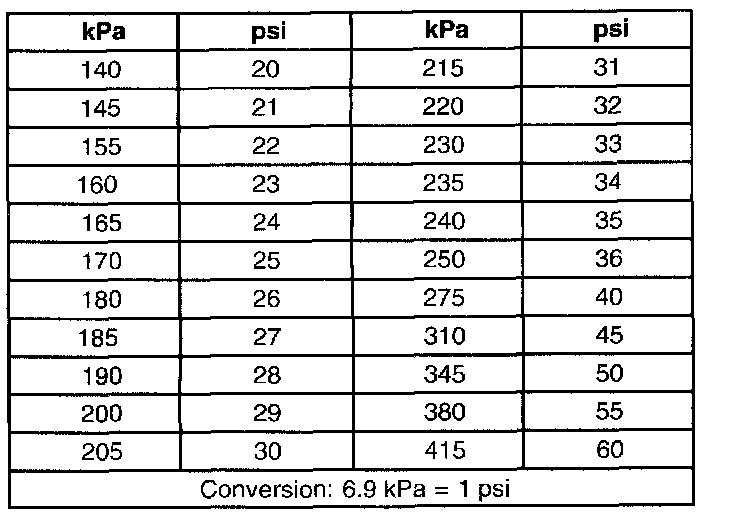 | kPa | psi | kPa | psi |
|---|---|---|---|
| 140 | 20 | 215 | 31 |
| 145 | 21 | 220 | 32 |
| 155 | 22 | 230 | 33 |
| 160 | 23 | 235 | 34 |
| 165 | 24 | 240 | 35 |
| 170 | 25 | 250 | 36 |
| 180 | 26 | 275 | 40 |
| 185 | 27 | 310 | 45 |
| 190 | 28 | 345 | 50 |
| 200 | 29 | 380 | 55 |
| 205 | 30 | 415 | 60 |
| Conversion: 6.9 kPa = 1 psi | | | |